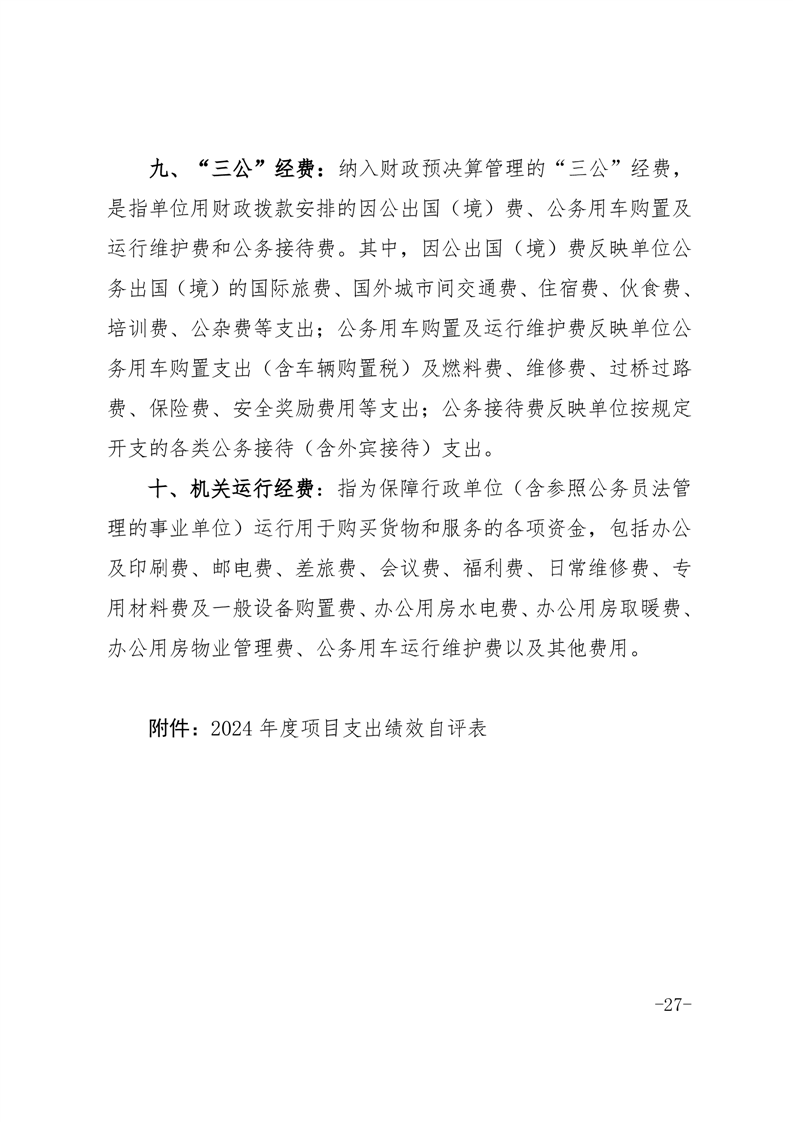 九、“三公”经费：纳入财政预决算管理的“三公”经费，是指单位用财政拨款安排的因公出国（境）费、公务用车购置及运行维护费和公务接待费。其中，因公出国（境）费反映单位公务出国（境）的国际旅费、国外城市间交通费、住宿费、伙食费、培训费、公杂费等支出；公务用车购置及运行维护费反映单位公务用车购置支出（含车辆购置税）及燃料费、维修费、过桥过路费、保险费、安全奖励费用等支出；公务接待费反映单位按规定开支的各类公务接待（含外宾接待）支出。

十、机关运行经费：指为保障行政单位（含参照公务员法管理的事业单位）运行用于购买货物和服务的各项资金，包括办公及印刷费、邮电费、差旅费、会议费、福利费、日常维修费、专用材料费及一般设备购置费、办公用房水电费、办公用房取暖费、办公用房物业管理费、公务用车运行维护费以及其他费用。

附件：2024 年度项目支出绩效自评表

-27-